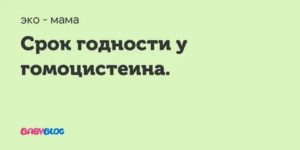 эко - мама

Срок годности у гомоцистеина.

BABYBLOG